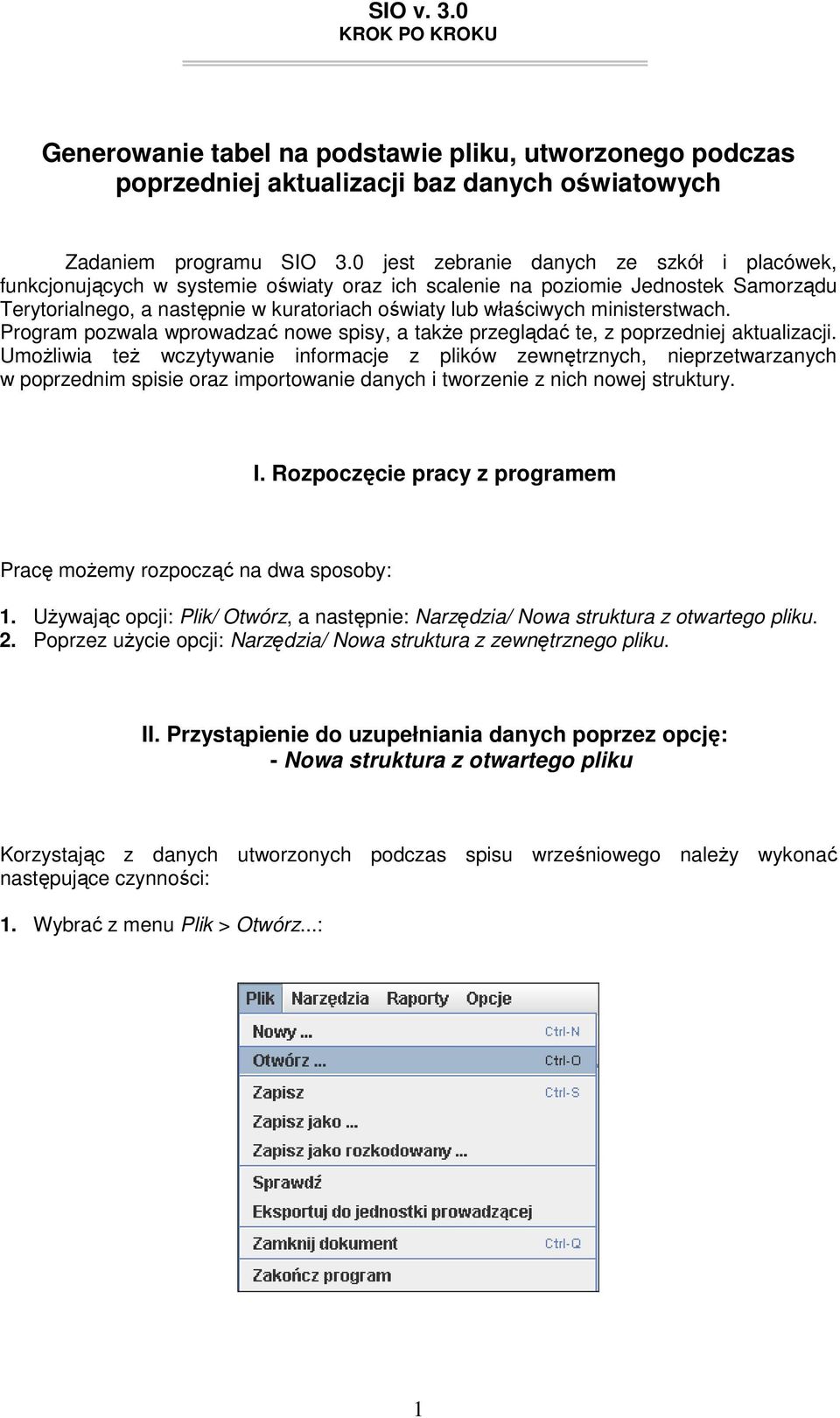 SIO v. 3.0
KROK PO KROKU

Generowanie tabel na podstawie pliku, utworzonego podczas poprzedniej aktualizacji baz danych oświatowych

Zadaniem programu SIO 3.0 jest zebranie danych ze szkół i placówek, funkcjonujących w systemie oświaty oraz ich scalenie na poziomie Jednostek Samorządu Terytorialnego, a następnie w kuratoriach oświaty lub właściwych ministerstwach. Program pozwala wprowadzać nowe spisy, a także przeglądać te, z poprzedniej aktualizacji. Umożliwia też wczytywanie informacje z plików zewnętrznych, nieprzetwarzanych w poprzednim spisie oraz importowanie danych i tworzenie z nich nowej struktury.

I. Rozpoczęcie pracy z programem

Pracę możemy rozpocząć na dwa sposoby:

1. Używając opcji: Plik/ Otwórz, a następnie: Narzędzia/ Nowa struktura z otwartego pliku.
2. Poprzez użycie opcji: Narzędzia/ Nowa struktura z zewnętrznego pliku.

II. Przystąpienie do uzupełniania danych poprzez opcję:
- Nowa struktura z otwartego pliku

Korzystając z danych utworzonych podczas spisu wrześniowego należy wykonać następujące czynności:

1. Wybrać z menu Plik > Otwórz...:

Plik Narzędzia Raporty Opcje
Nowy ... Ctrl-N
Otwórz ... Ctrl-O
Zapisz Ctrl-S
Zapisz jako ...
Zapisz jako rozkodowany ...
Sprawdź
Eksportuj do jednostki prowadzącej
Zamknij dokument Ctrl-Q
Zakończ program

1